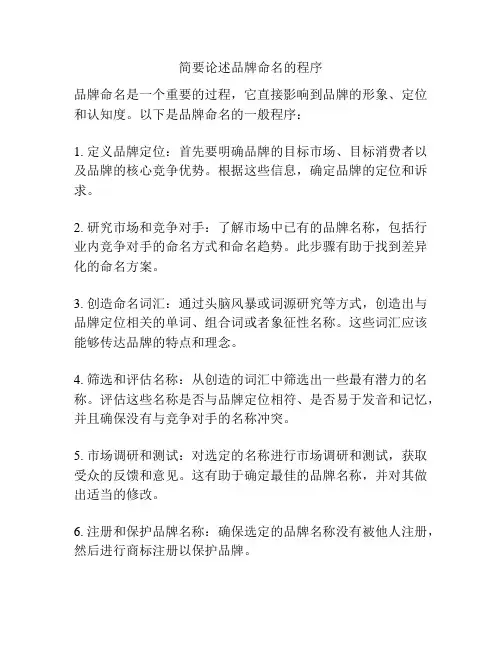 简要论述品牌命名的程序

品牌命名是一个重要的过程，它直接影响到品牌的形象、定位和认知度。以下是品牌命名的一般程序：

1. 定义品牌定位：首先要明确品牌的目标市场、目标消费者以及品牌的核心竞争优势。根据这些信息，确定品牌的定位和诉求。

2. 研究市场和竞争对手：了解市场中已有的品牌名称，包括行业内竞争对手的命名方式和命名趋势。此步骤有助于找到差异化的命名方案。

3. 创造命名词汇：通过头脑风暴或词源研究等方式，创造出与品牌定位相关的单词、组合词或者象征性名称。这些词汇应该能够传达品牌的特点和理念。

4. 筛选和评估名称：从创造的词汇中筛选出一些最有潜力的名称。评估这些名称是否与品牌定位相符、是否易于发音和记忆，并且确保没有与竞争对手的名称冲突。

5. 市场调研和测试：对选定的名称进行市场调研和测试，获取受众的反馈和意见。这有助于确定最佳的品牌名称，并对其做出适当的修改。

6. 注册和保护品牌名称：确保选定的品牌名称没有被他人注册，然后进行商标注册以保护品牌。